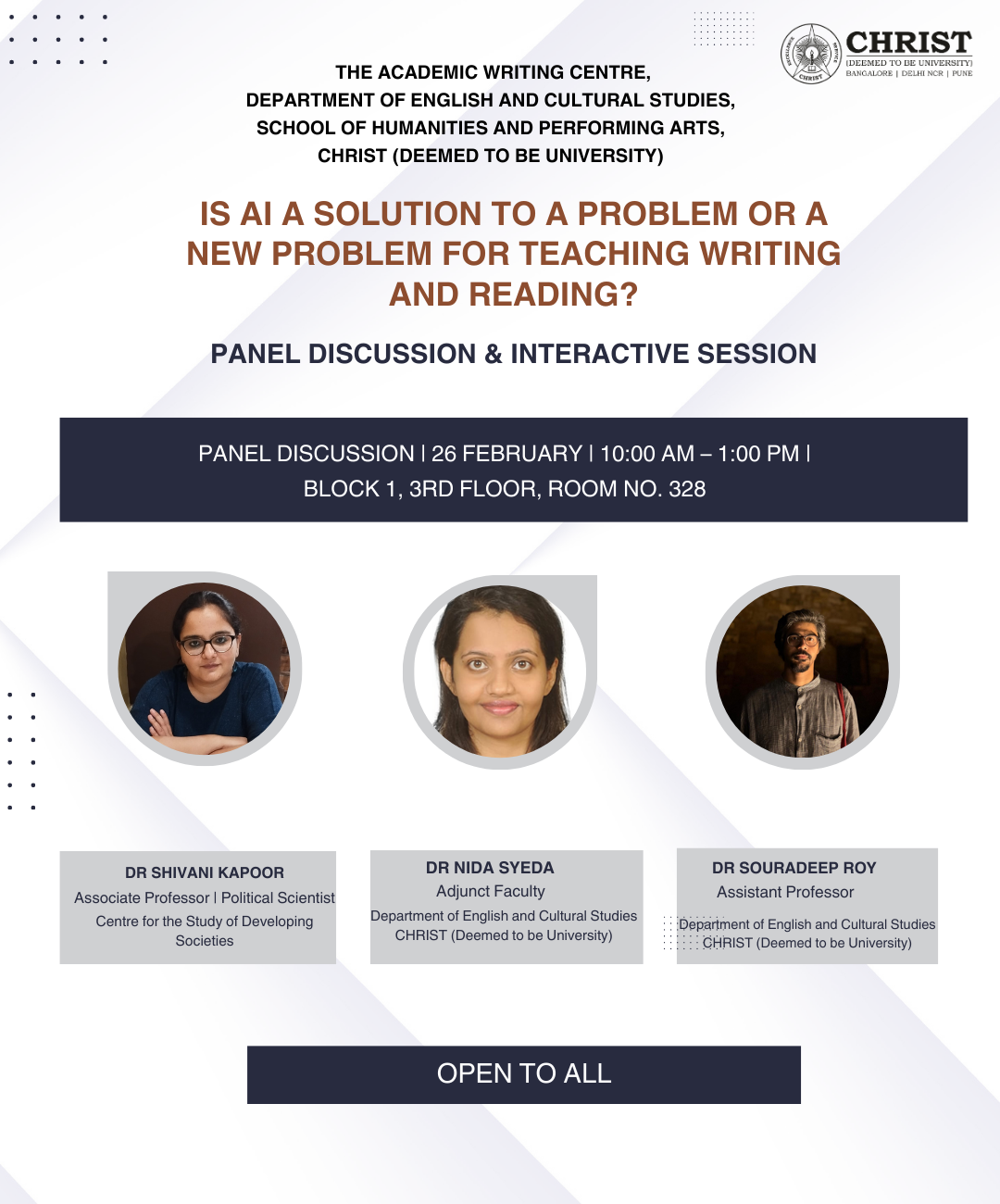 CHRIST
(DEEMED TO BE UNIVERSITY)
BANGALORE | DELHI NCR | PUNE

THE ACADEMIC WRITING CENTRE,
DEPARTMENT OF ENGLISH AND CULTURAL STUDIES,
SCHOOL OF HUMANITIES AND PERFORMING ARTS,
CHRIST (DEEMED TO BE UNIVERSITY)

IS AI A SOLUTION TO A PROBLEM OR A NEW PROBLEM FOR TEACHING WRITING AND READING?

PANEL DISCUSSION & INTERACTIVE SESSION

PANEL DISCUSSION | 26 FEBRUARY | 10:00 AM – 1:00 PM | BLOCK 1, 3RD FLOOR, ROOM NO. 328

DR SHIVANI KAPOOR
Associate Professor | Political Scientist
Centre for the Study of Developing Societies

DR NIDA SYEDA
Adjunct Faculty
Department of English and Cultural Studies
CHRIST (Deemed to be University)

DR SOURADEEP ROY
Assistant Professor
Department of English and Cultural Studies
CHRIST (Deemed to be University)

OPEN TO ALL